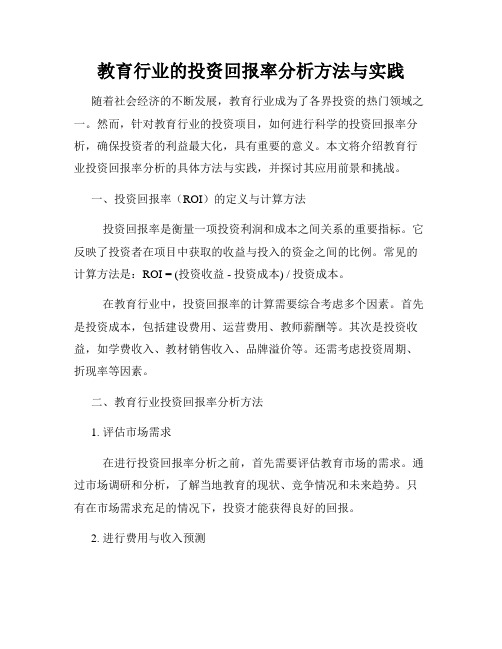 教育行业的投资回报率分析方法与实践

随着社会经济的不断发展，教育行业成为了各界投资的热门领域之一。然而，针对教育行业的投资项目，如何进行科学的投资回报率分析，确保投资者的利益最大化，具有重要的意义。本文将介绍教育行业投资回报率分析的具体方法与实践，并探讨其应用前景和挑战。

一、投资回报率（ROI）的定义与计算方法

投资回报率是衡量一项投资利润和成本之间关系的重要指标。它反映了投资者在项目中获取的收益与投入的资金之间的比例。常见的计算方法是：ROI = (投资收益 - 投资成本) / 投资成本。

在教育行业中，投资回报率的计算需要综合考虑多个因素。首先是投资成本，包括建设费用、运营费用、教师薪酬等。其次是投资收益，如学费收入、教材销售收入、品牌溢价等。还需考虑投资周期、折现率等因素。

二、教育行业投资回报率分析方法

1. 评估市场需求

在进行投资回报率分析之前，首先需要评估教育市场的需求。通过市场调研和分析，了解当地教育的现状、竞争情况和未来趋势。只有在市场需求充足的情况下，投资才能获得良好的回报。

2. 进行费用与收入预测